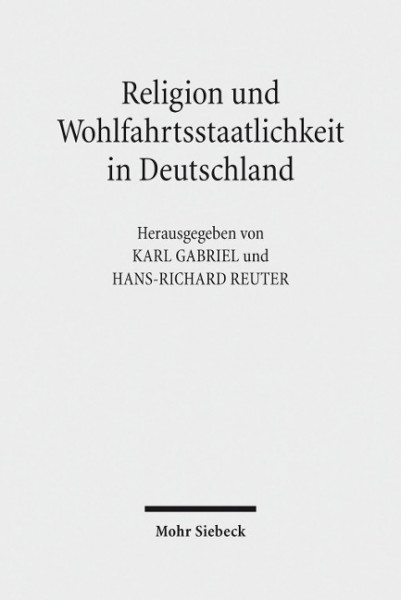 Religion und Wohlfahrtsstaatlichkeit in Deutschland

Herausgegeben von
KARL GABRIEL und
HANS-RICHARD REUTER

Mohr Siebeck